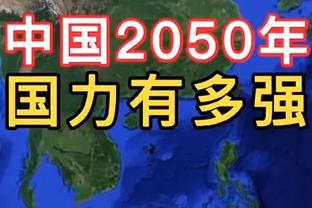 中国2050年
国力有多强